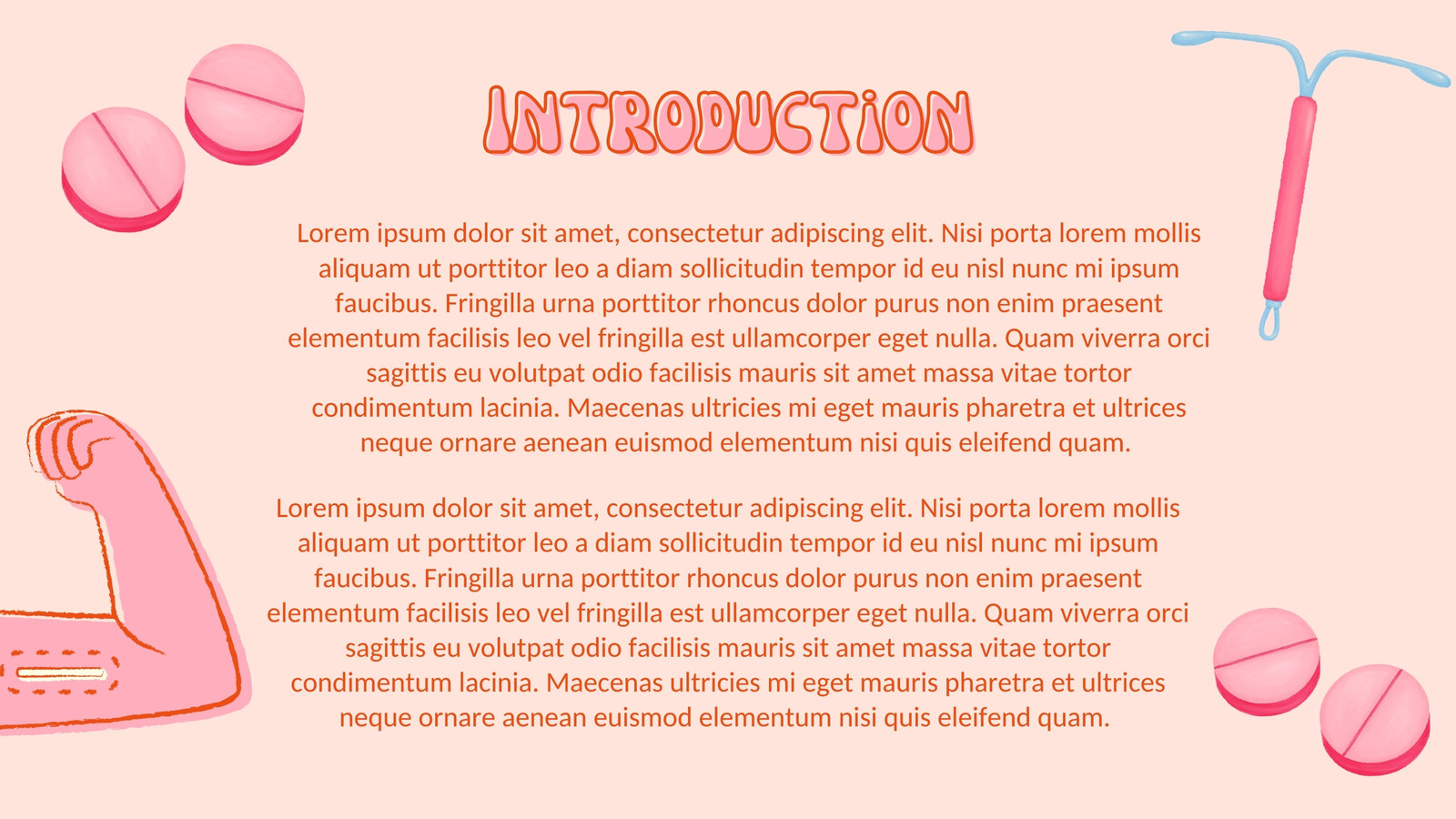 INTRODUCTION

Lorem ipsum dolor sit amet, consectetur adipiscing elit. Nisi porta lorem mollis aliquam ut porttitor leo a diam sollicitudin tempor id eu nisl nunc mi ipsum faucibus. Fringilla urna porttitor rhoncus dolor purus non enim praesent elementum facilisis leo vel fringilla est ullamcorper eget nulla. Quam viverra orci sagittis eu volutpat odio facilisis mauris sit amet massa vitae tortor condimentum lacinia. Maecenas ultricies mi eget mauris pharetra et ultrices neque ornare aenean euismod elementum nisi quis eleifend quam.

Lorem ipsum dolor sit amet, consectetur adipiscing elit. Nisi porta lorem mollis aliquam ut porttitor leo a diam sollicitudin tempor id eu nisl nunc mi ipsum faucibus. Fringilla urna porttitor rhoncus dolor purus non enim praesent elementum facilisis leo vel fringilla est ullamcorper eget nulla. Quam viverra orci sagittis eu volutpat odio facilisis mauris sit amet massa vitae tortor condimentum lacinia. Maecenas ultricies mi eget mauris pharetra et ultrices neque ornare aenean euismod elementum nisi quis eleifend quam.